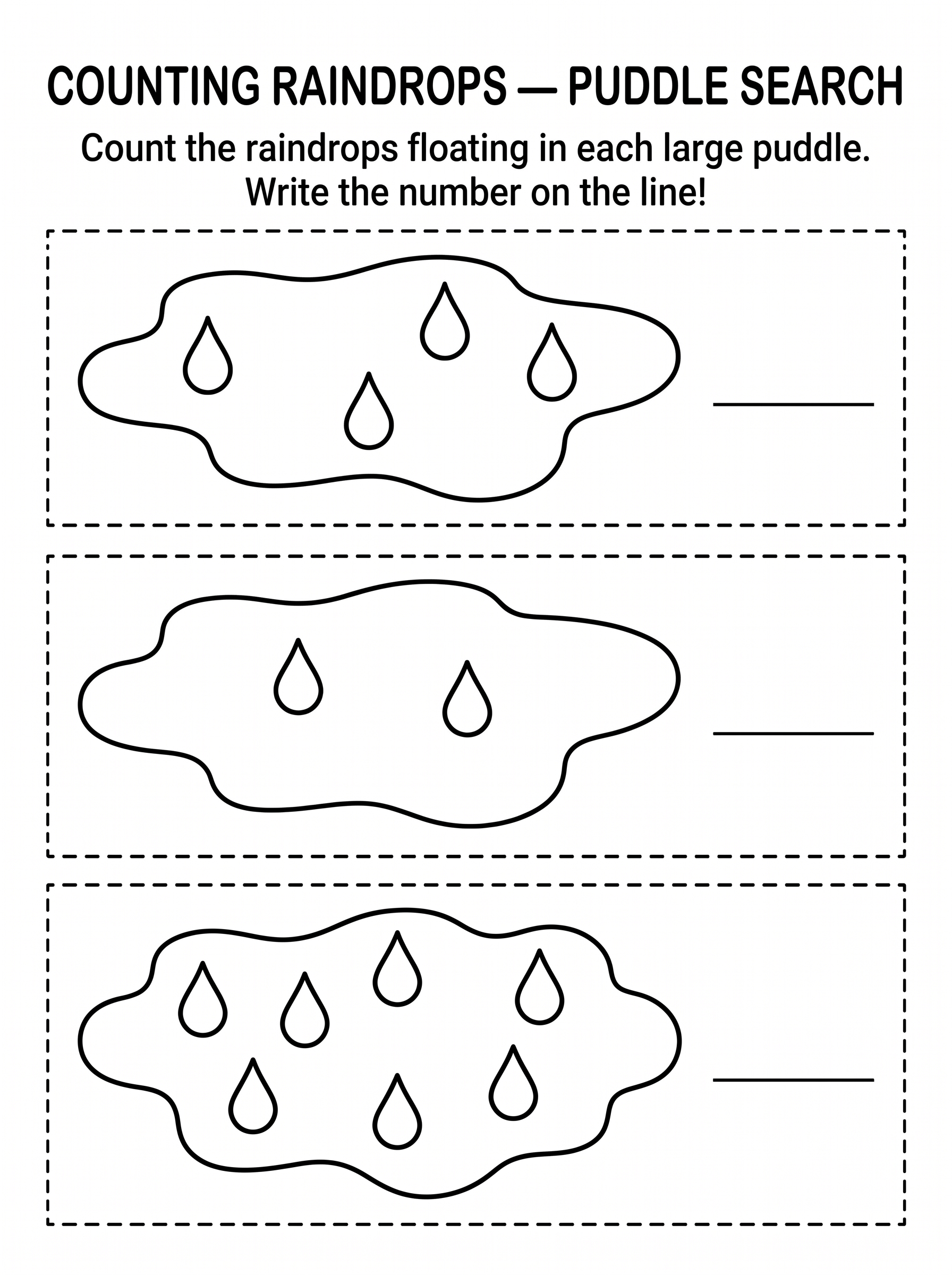 COUNTING RAINDROPS — PUDDLE SEARCH

Count the raindrops floating in each large puddle.
Write the number on the line!

____

____

____